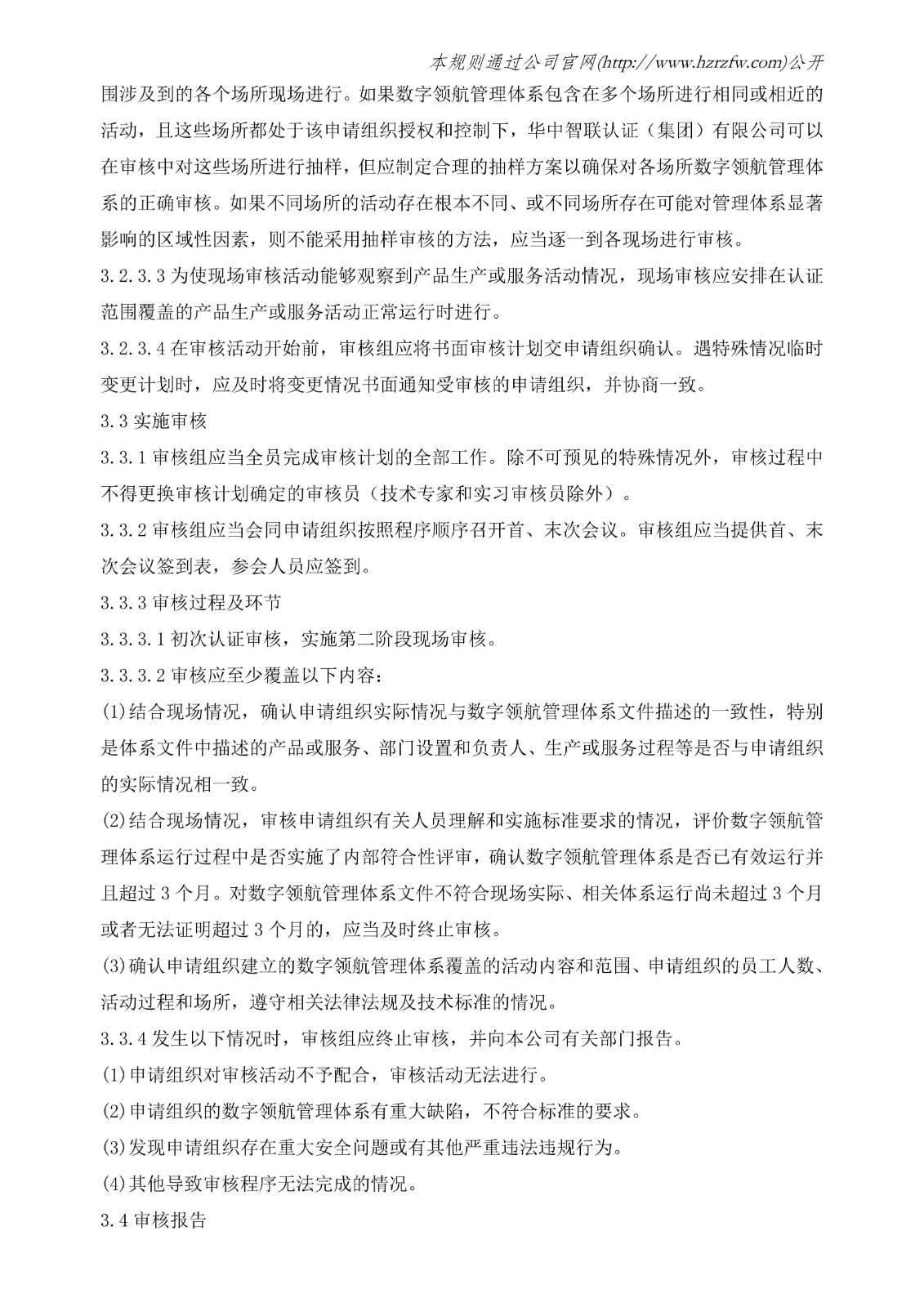 本规则通过公司官网(http://www.hzrzfw.com)公开

围涉及到的各个场所现场进行。如果数字领航管理体系包含在多个场所进行相同或相近的活动，且这些场所都处于该申请组织授权和控制下，华中智联认证（集团）有限公司可以在审核中对这些场所进行抽样，但应制定合理的抽样方案以确保对各场所数字领航管理体系的正确审核。如果不同场所的活动存在根本不同、或不同场所存在可能对管理体系显著影响的区域性因素，则不能采用抽样审核的方法，应当逐一到各现场进行审核。

3.2.3.3 为使现场审核活动能够观察到产品生产或服务活动情况，现场审核应安排在认证范围覆盖的产品生产或服务活动正常运行时进行。

3.2.3.4 在审核活动开始前，审核组应将书面审核计划交申请组织确认。遇特殊情况临时变更计划时，应及时将变更情况书面通知受审核的申请组织，并协商一致。

3.3 实施审核

3.3.1 审核组应当全员完成审核计划的全部工作。除不可预见的特殊情况外，审核过程中不得更换审核计划确定的审核员（技术专家和实习审核员除外）。

3.3.2 审核组应当会同申请组织按照程序顺序召开首、末次会议。审核组应当提供首、末次会议签到表，参会人员应签到。

3.3.3 审核过程及环节

3.3.3.1 初次认证审核，实施第二阶段现场审核。

3.3.3.2 审核应至少覆盖以下内容:

(1)结合现场情况，确认申请组织实际情况与数字领航管理体系文件描述的一致性，特别是体系文件中描述的产品或服务、部门设置和负责人、生产或服务过程等是否与申请组织的实际情况相一致。

(2)结合现场情况，审核申请组织有关人员理解和实施标准要求的情况，评价数字领航管理体系运行过程中是否实施了内部符合性评审，确认数字领航管理体系是否已有效运行并且超过 3 个月。对数字领航管理体系文件不符合现场实际、相关体系运行尚未超过 3 个月或者无法证明超过 3 个月的，应当及时终止审核。

(3)确认申请组织建立的数字领航管理体系覆盖的活动内容和范围、申请组织的员工人数、活动过程和场所，遵守相关法律法规及技术标准的情况。

3.3.4 发生以下情况时，审核组应终止审核，并向本公司有关部门报告。

(1)申请组织对审核活动不予配合，审核活动无法进行。

(2)申请组织的数字领航管理体系有重大缺陷，不符合标准的要求。

(3)发现申请组织存在重大安全问题或有其他严重违法违规行为。

(4)其他导致审核程序无法完成的情况。

3.4 审核报告